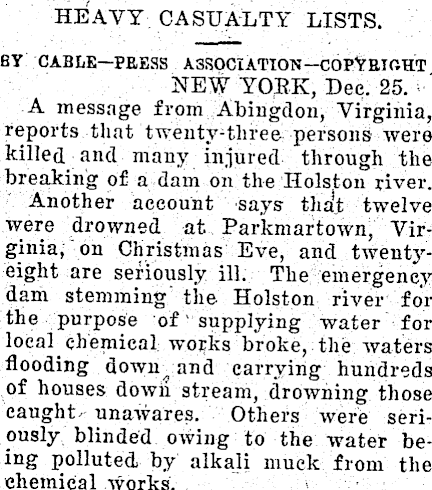 HEAVY CASUALTY LISTS.

BY CABLE—PRESS ASSOCIATION—COPYRIGHT.

NEW YORK, Dec. 25.

A message from Abingdon, Virginia, reports that twenty-three persons were killed and many injured through the breaking of a dam on the Holston river.

Another account says that twelve were drowned at Parkmartown, Virginia, on Christmas Eve, and twenty-eight are seriously ill. The emergency dam stemming the Holston river for the purpose of supplying water for local chemical works broke, the waters flooding down and carrying hundreds of houses down stream, drowning those caught unawares. Others were seriously blinded owing to the water being polluted by alkali muck from the chemical works.